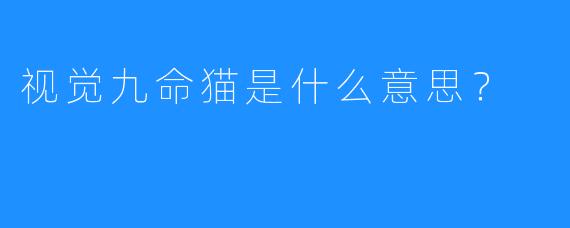 视觉九命猫是什么意思？